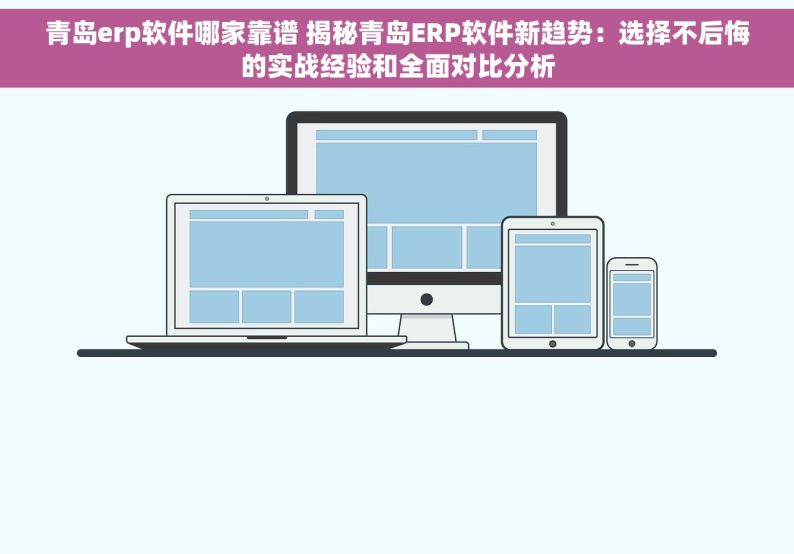 青岛erp软件哪家靠谱 揭秘青岛ERP软件新趋势：选择不后悔的实战经验和全面对比分析